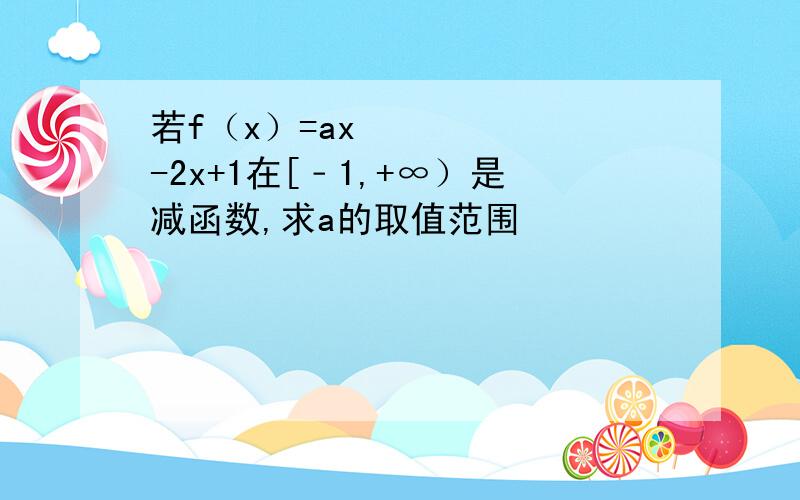 若f（x）=ax
-2x+1在[－1,+∞）是减函数,求a的取值范围